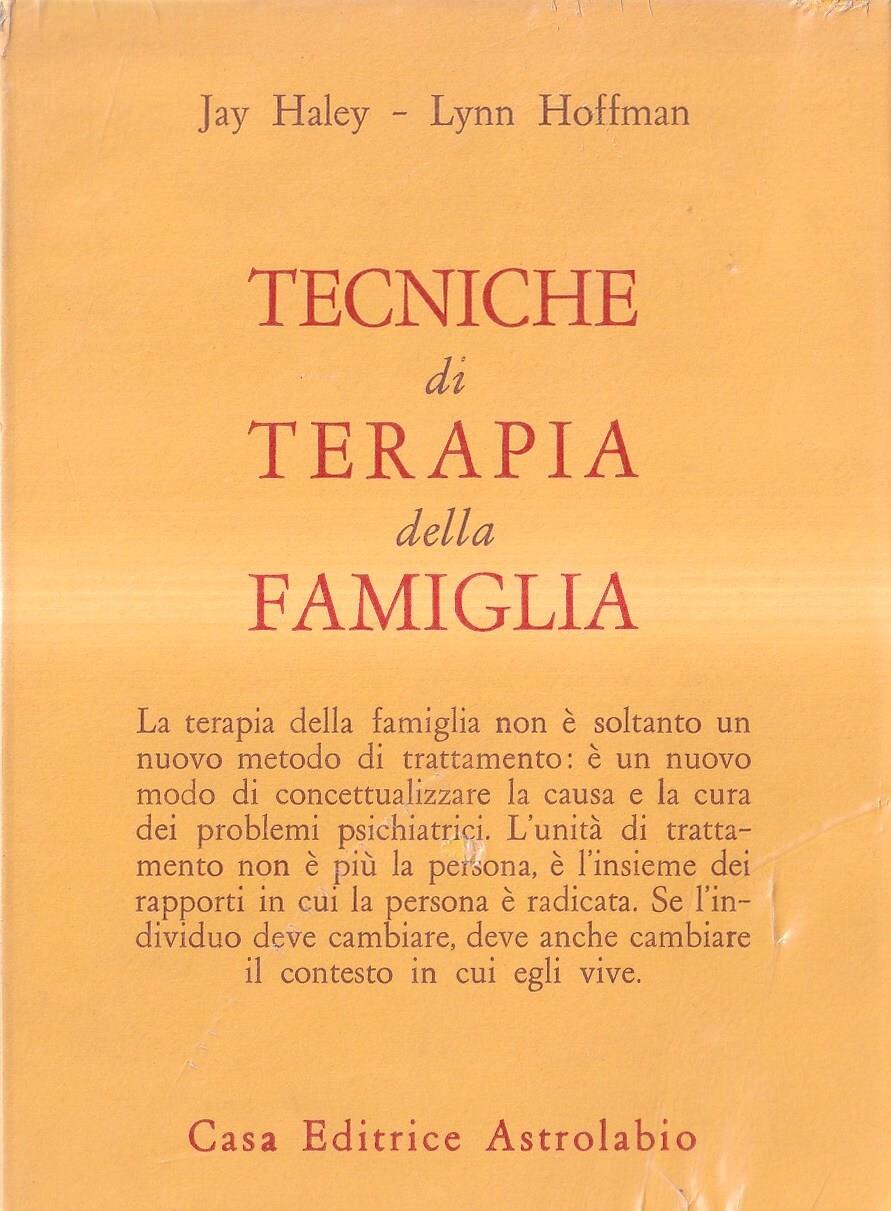 Jay Haley - Lynn Hoffman

TECNICHE
di
TERAPIA
della
FAMIGLIA

La terapia della famiglia non è soltanto un nuovo metodo di trattamento: è un nuovo modo di concettualizzare la causa e la cura dei problemi psichiatrici. L'unità di trattamento non è più la persona, è l'insieme dei rapporti in cui la persona è radicata. Se l'individuo deve cambiare, deve anche cambiare il contesto in cui egli vive.

Casa Editrice Astrolabio